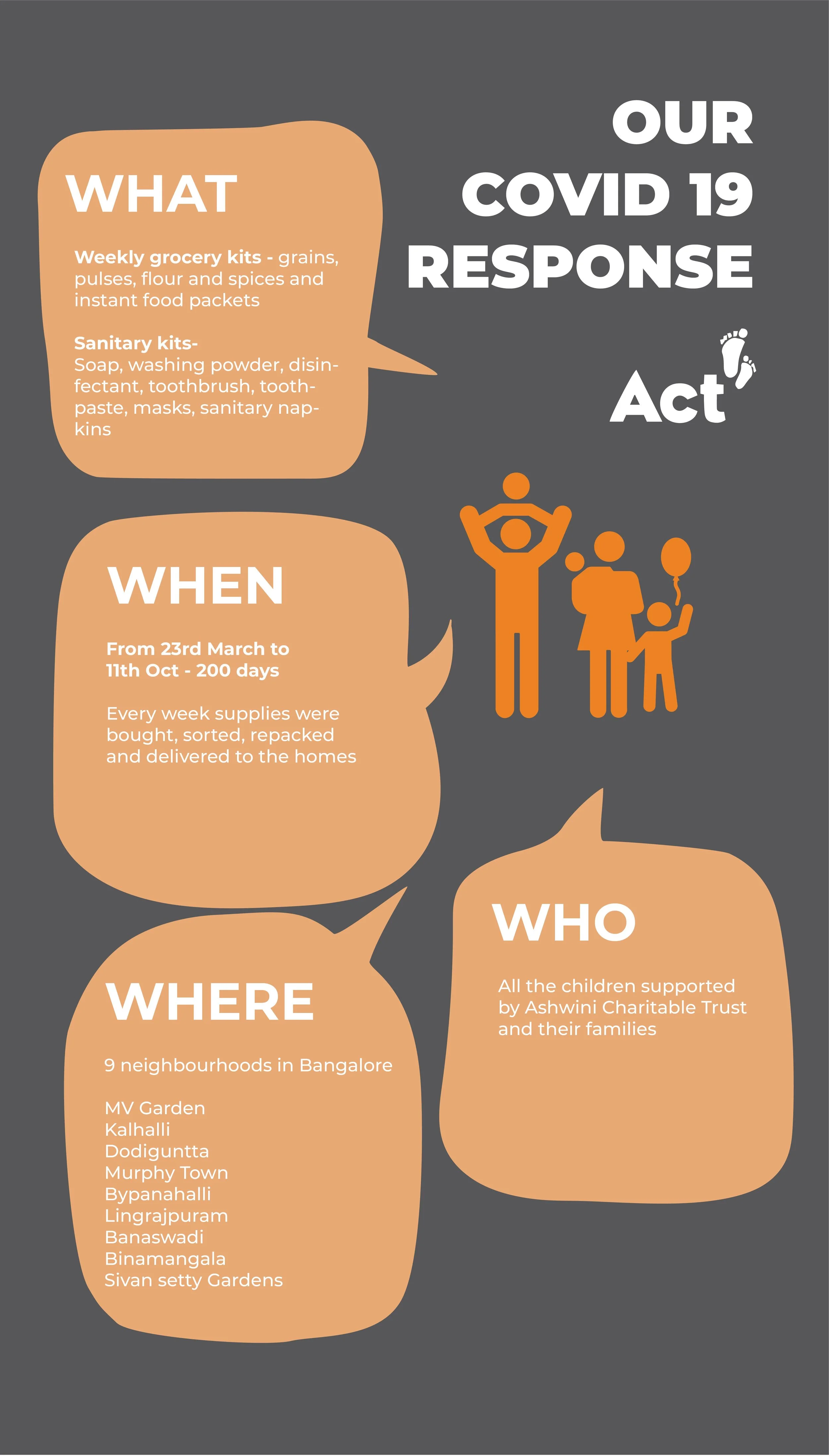 OUR COVID 19 RESPONSE

Act

WHAT

Weekly grocery kits - grains, pulses, flour and spices and instant food packets

Sanitary kits-
Soap, washing powder, disinfectant, toothbrush, toothpaste, masks, sanitary napkins

WHEN

From 23rd March to 11th Oct - 200 days

Every week supplies were bought, sorted, repacked and delivered to the homes

WHERE

9 neighbourhoods in Bangalore

MV Garden
Kalhalli
Dodiguntta
Murphy Town
Bypanahalli
Lingrajpuram
Banaswadi
Binamangala
Sivan setty Gardens

WHO

All the children supported by Ashwini Charitable Trust and their families